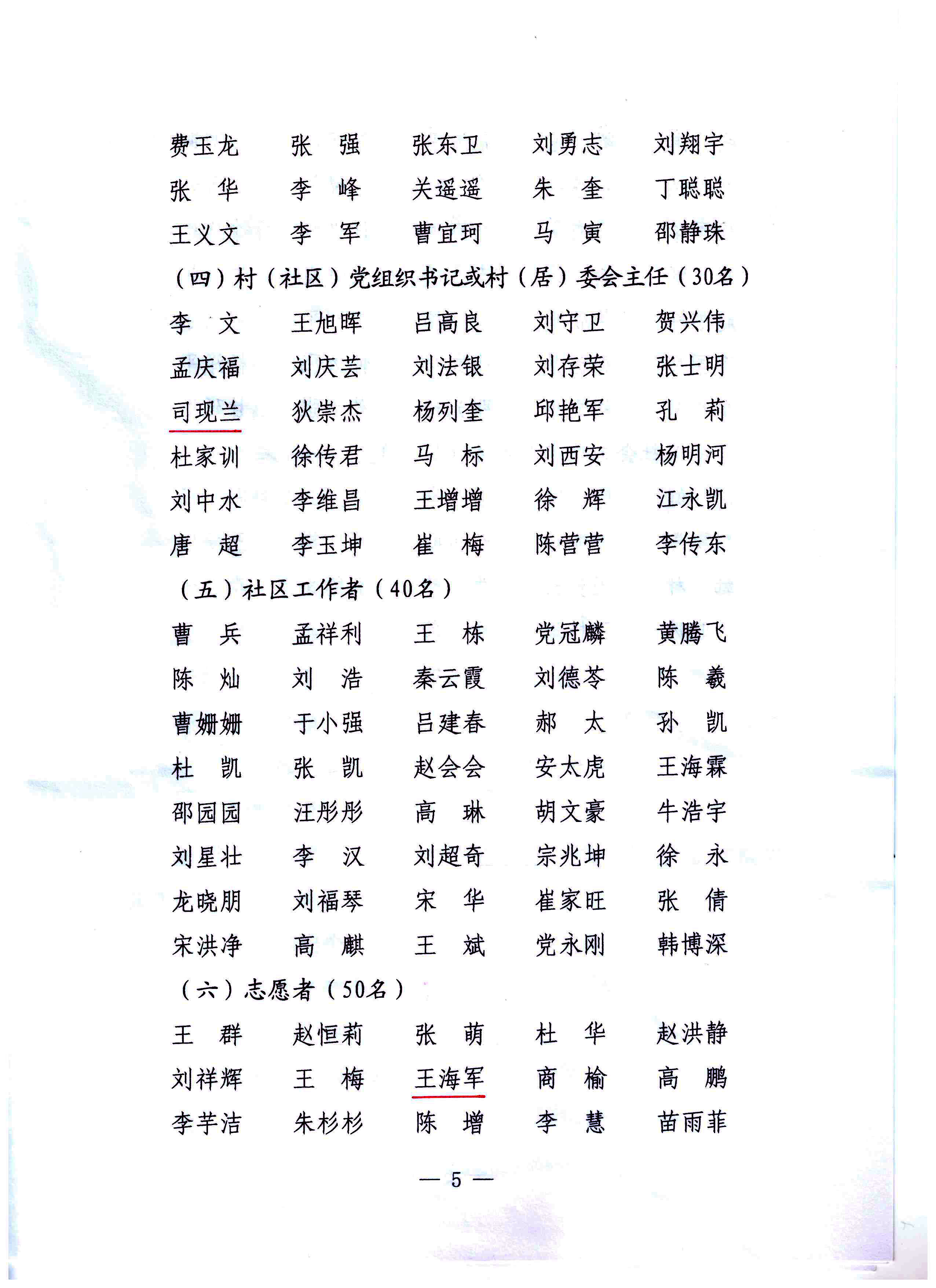 费玉龙　张　强　张东卫　刘勇志　刘翔宇
张　华　李　峰　关遥遥　朱　奎　丁聪聪
王义文　李　军　曹宜珂　马　寅　邵静珠

（四）村（社区）党组织书记或村（居）委会主任（30名）

李　文　王旭晖　吕高良　刘守卫　贺兴伟
孟庆福　刘庆芸　刘法银　刘存荣　张士明
司现兰　狄崇杰　杨列奎　邱艳军　孔　莉
杜家训　徐传君　马　标　刘西安　杨明河
刘中水　李维昌　王增增　徐　辉　江永凯
唐　超　李玉坤　崔　梅　陈营营　李传东

（五）社区工作者（40名）

曹　兵　孟祥利　王　栋　党冠麟　黄腾飞
陈　灿　刘　浩　秦云霞　刘德苓　陈　羲
曹姗姗　于小强　吕建春　郝　太　孙　凯
杜　凯　张　凯　赵会会　安太虎　王海霖
邵园园　汪彤彤　高　琳　胡文豪　牛浩宇
刘星壮　李　汉　刘超奇　宗兆坤　徐　永
龙晓朋　刘福琴　宋　华　崔家旺　张　倩
宋洪净　高　麒　王　斌　党永刚　韩博深

（六）志愿者（50名）

王　群　赵恒莉　张　萌　杜　华　赵洪静
刘祥辉　王　梅　王海军　商　榆　高　鹏
李芋洁　朱杉杉　陈　增　李　慧　苗雨菲

— 5 —